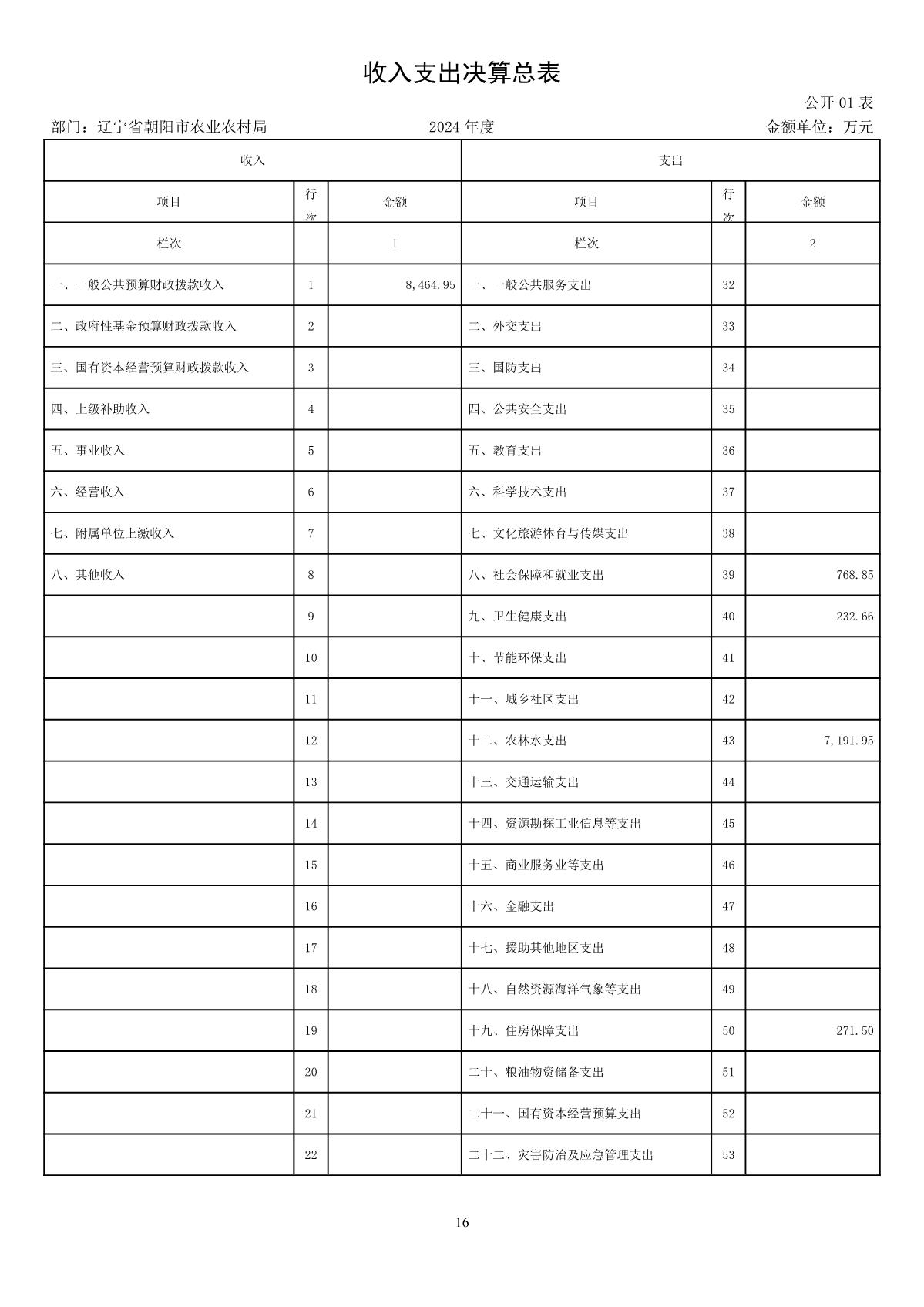 收入支出决算总表

公开 01 表

部门：辽宁省朝阳市农业农村局　　2024 年度　　金额单位：万元

| 收入 | | | 支出 | | |
|---|---|---|---|---|---|
| 项目 | 行次 | 金额 | 项目 | 行次 | 金额 |
| 栏次 | | 1 | 栏次 | | 2 |
| 一、一般公共预算财政拨款收入 | 1 | 8,464.95 | 一、一般公共服务支出 | 32 | |
| 二、政府性基金预算财政拨款收入 | 2 | | 二、外交支出 | 33 | |
| 三、国有资本经营预算财政拨款收入 | 3 | | 三、国防支出 | 34 | |
| 四、上级补助收入 | 4 | | 四、公共安全支出 | 35 | |
| 五、事业收入 | 5 | | 五、教育支出 | 36 | |
| 六、经营收入 | 6 | | 六、科学技术支出 | 37 | |
| 七、附属单位上缴收入 | 7 | | 七、文化旅游体育与传媒支出 | 38 | |
| 八、其他收入 | 8 | | 八、社会保障和就业支出 | 39 | 768.85 |
| | 9 | | 九、卫生健康支出 | 40 | 232.66 |
| | 10 | | 十、节能环保支出 | 41 | |
| | 11 | | 十一、城乡社区支出 | 42 | |
| | 12 | | 十二、农林水支出 | 43 | 7,191.95 |
| | 13 | | 十三、交通运输支出 | 44 | |
| | 14 | | 十四、资源勘探工业信息等支出 | 45 | |
| | 15 | | 十五、商业服务业等支出 | 46 | |
| | 16 | | 十六、金融支出 | 47 | |
| | 17 | | 十七、援助其他地区支出 | 48 | |
| | 18 | | 十八、自然资源海洋气象等支出 | 49 | |
| | 19 | | 十九、住房保障支出 | 50 | 271.50 |
| | 20 | | 二十、粮油物资储备支出 | 51 | |
| | 21 | | 二十一、国有资本经营预算支出 | 52 | |
| | 22 | | 二十二、灾害防治及应急管理支出 | 53 | |

16